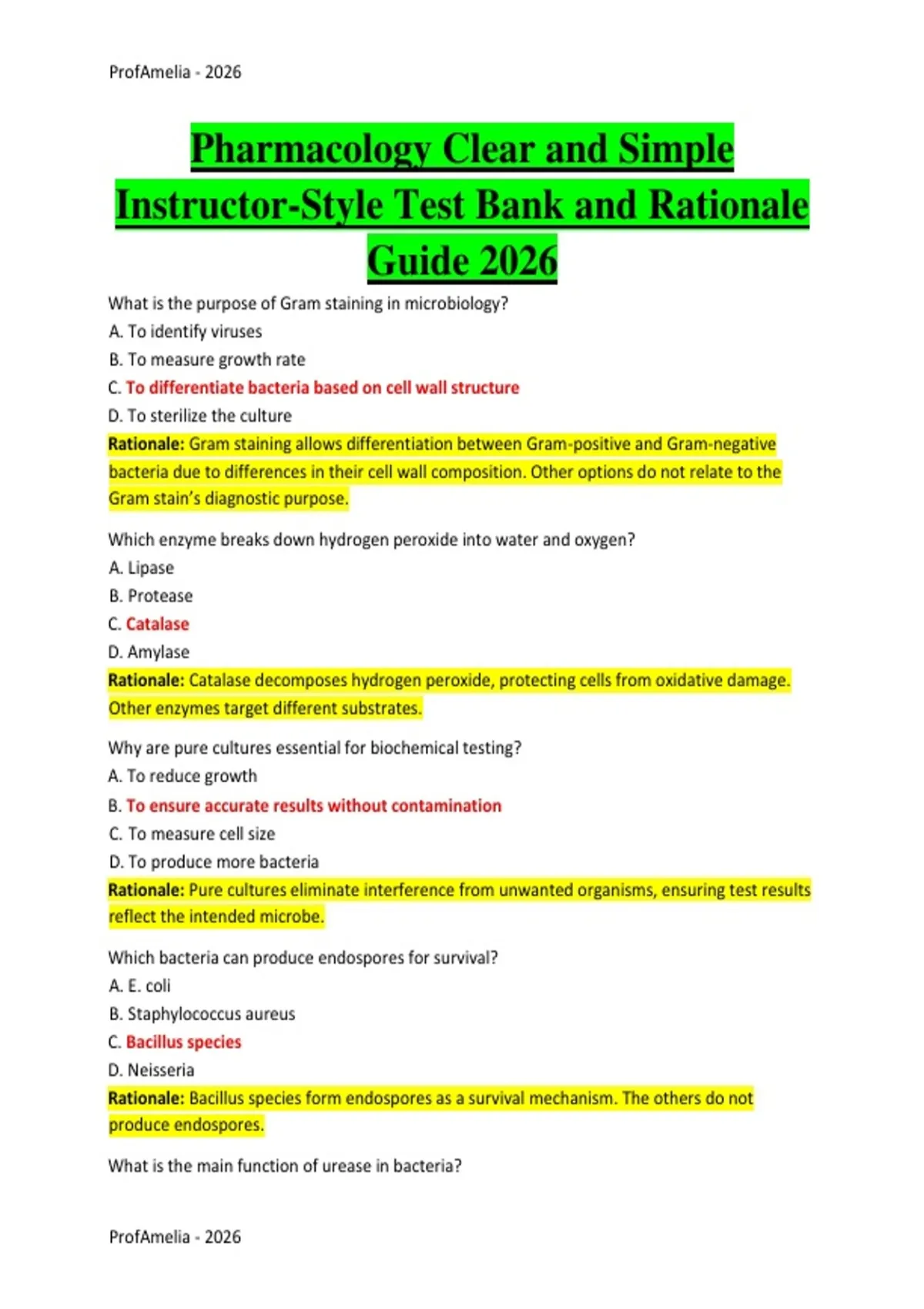 ProfAmelia - 2026

Pharmacology Clear and Simple Instructor-Style Test Bank and Rationale Guide 2026

What is the purpose of Gram staining in microbiology?
A. To identify viruses
B. To measure growth rate
C. To differentiate bacteria based on cell wall structure
D. To sterilize the culture
Rationale: Gram staining allows differentiation between Gram-positive and Gram-negative bacteria due to differences in their cell wall composition. Other options do not relate to the Gram stain's diagnostic purpose.

Which enzyme breaks down hydrogen peroxide into water and oxygen?
A. Lipase
B. Protease
C. Catalase
D. Amylase
Rationale: Catalase decomposes hydrogen peroxide, protecting cells from oxidative damage. Other enzymes target different substrates.

Why are pure cultures essential for biochemical testing?
A. To reduce growth
B. To ensure accurate results without contamination
C. To measure cell size
D. To produce more bacteria
Rationale: Pure cultures eliminate interference from unwanted organisms, ensuring test results reflect the intended microbe.

Which bacteria can produce endospores for survival?
A. E. coli
B. Staphylococcus aureus
C. Bacillus species
D. Neisseria
Rationale: Bacillus species form endospores as a survival mechanism. The others do not produce endospores.

What is the main function of urease in bacteria?

ProfAmelia - 2026